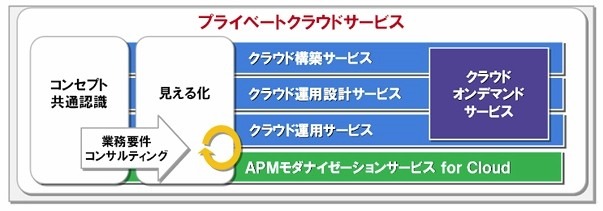 プライベートクラウドサービス

コンセプト
共通認識

見える化

業務要件
コンサルティング

クラウド構築サービス

クラウド運用設計サービス

クラウド運用サービス

クラウド
オンデマンド
サービス

APMモダナイゼーションサービス for Cloud